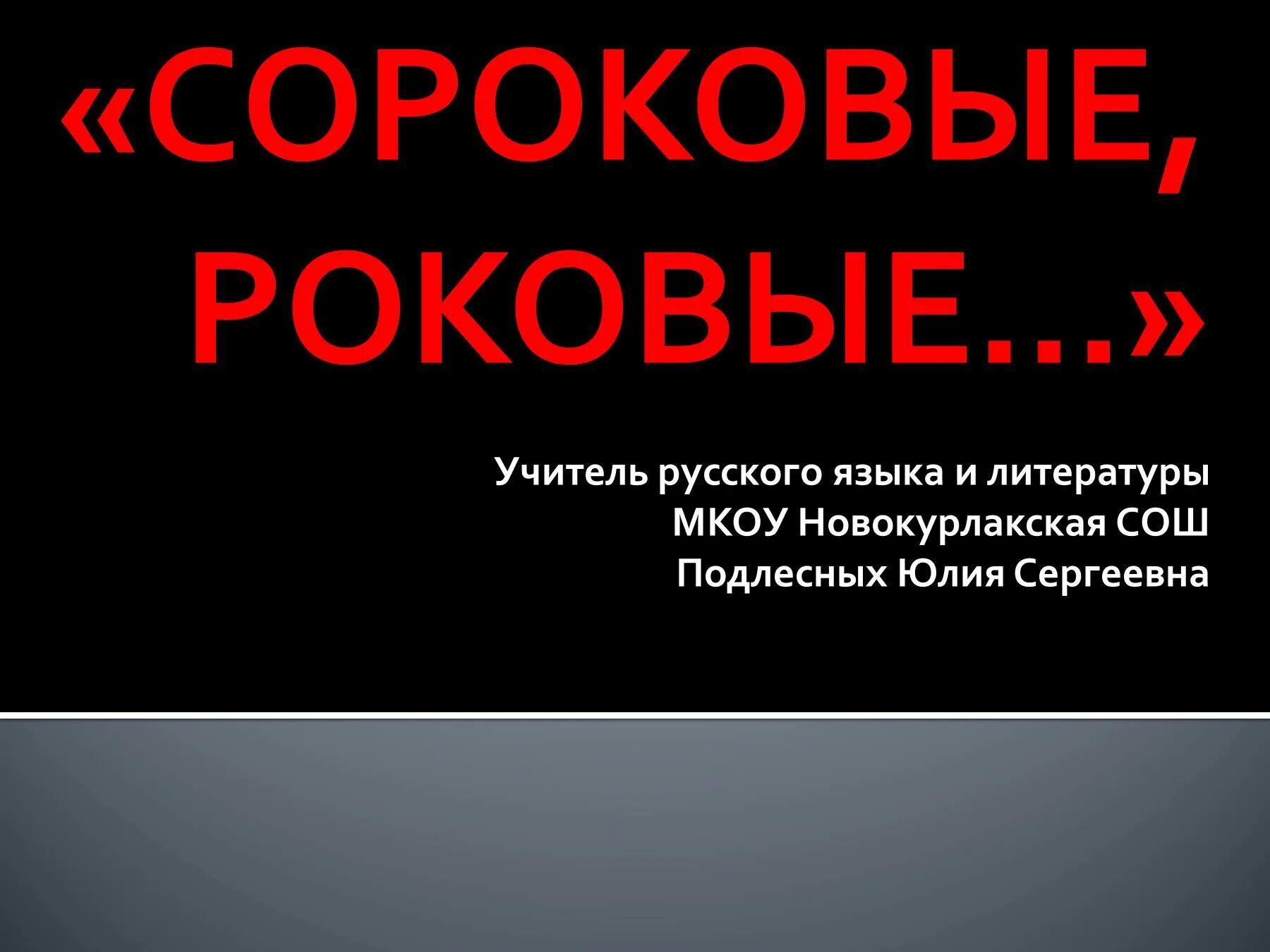 «СОРОКОВЫЕ, РОКОВЫЕ…»

Учитель русского языка и литературы
МКОУ Новокурлакская СОШ
Подлесных Юлия Сергеевна